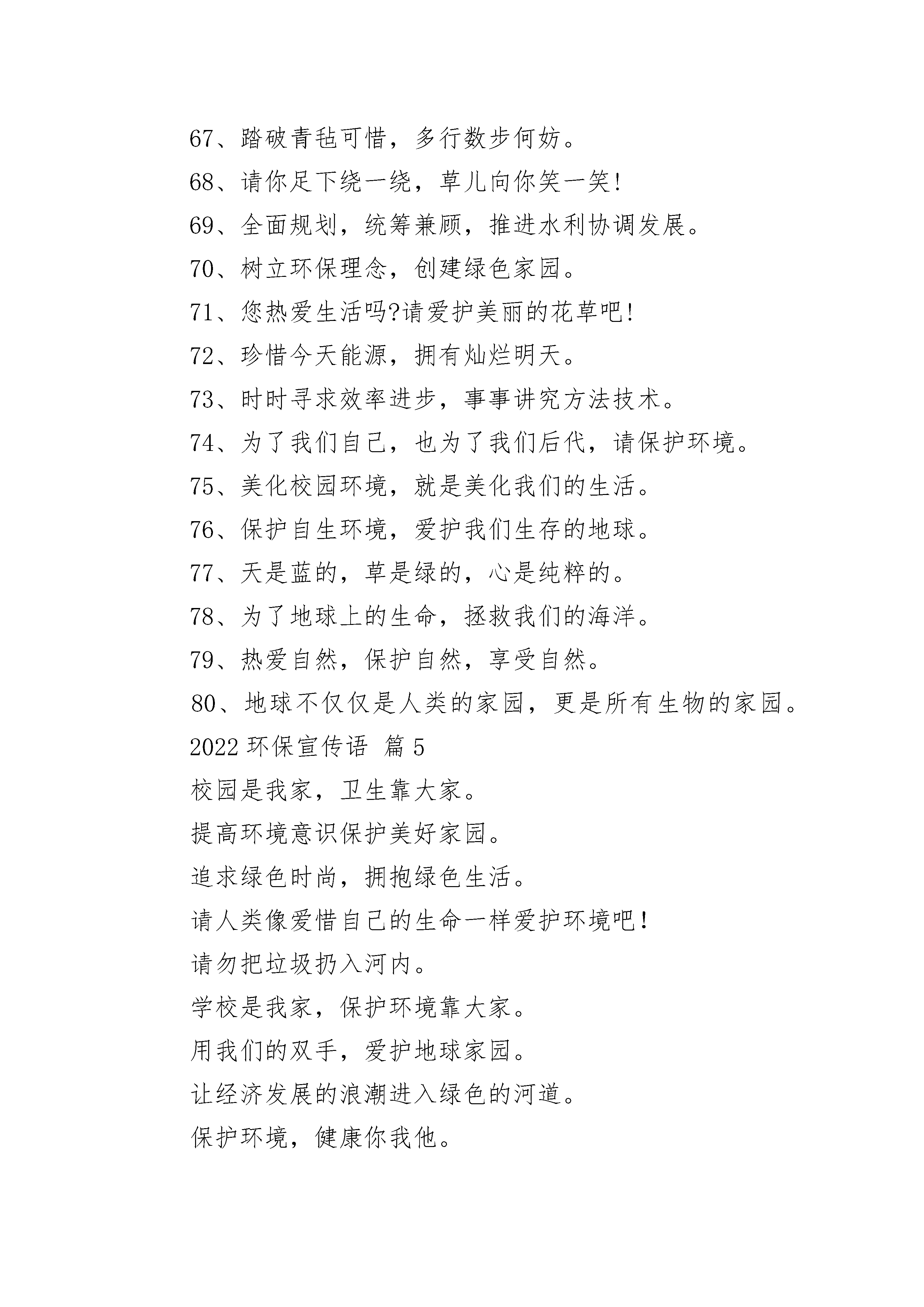 67、踏破青毡可惜，多行数步何妨。

68、请你足下绕一绕，草儿向你笑一笑!

69、全面规划，统筹兼顾，推进水利协调发展。

70、树立环保理念，创建绿色家园。

71、您热爱生活吗?请爱护美丽的花草吧!

72、珍惜今天能源，拥有灿烂明天。

73、时时寻求效率进步，事事讲究方法技术。

74、为了我们自己，也为了我们后代，请保护环境。

75、美化校园环境，就是美化我们的生活。

76、保护自生环境，爱护我们生存的地球。

77、天是蓝的，草是绿的，心是纯粹的。

78、为了地球上的生命，拯救我们的海洋。

79、热爱自然，保护自然，享受自然。

80、地球不仅仅是人类的家园，更是所有生物的家园。

2022 环保宣传语 篇 5

校园是我家，卫生靠大家。

提高环境意识保护美好家园。

追求绿色时尚，拥抱绿色生活。

请人类像爱惜自己的生命一样爱护环境吧!

请勿把垃圾扔入河内。

学校是我家，保护环境靠大家。

用我们的双手，爱护地球家园。

让经济发展的浪潮进入绿色的河道。

保护环境，健康你我他。